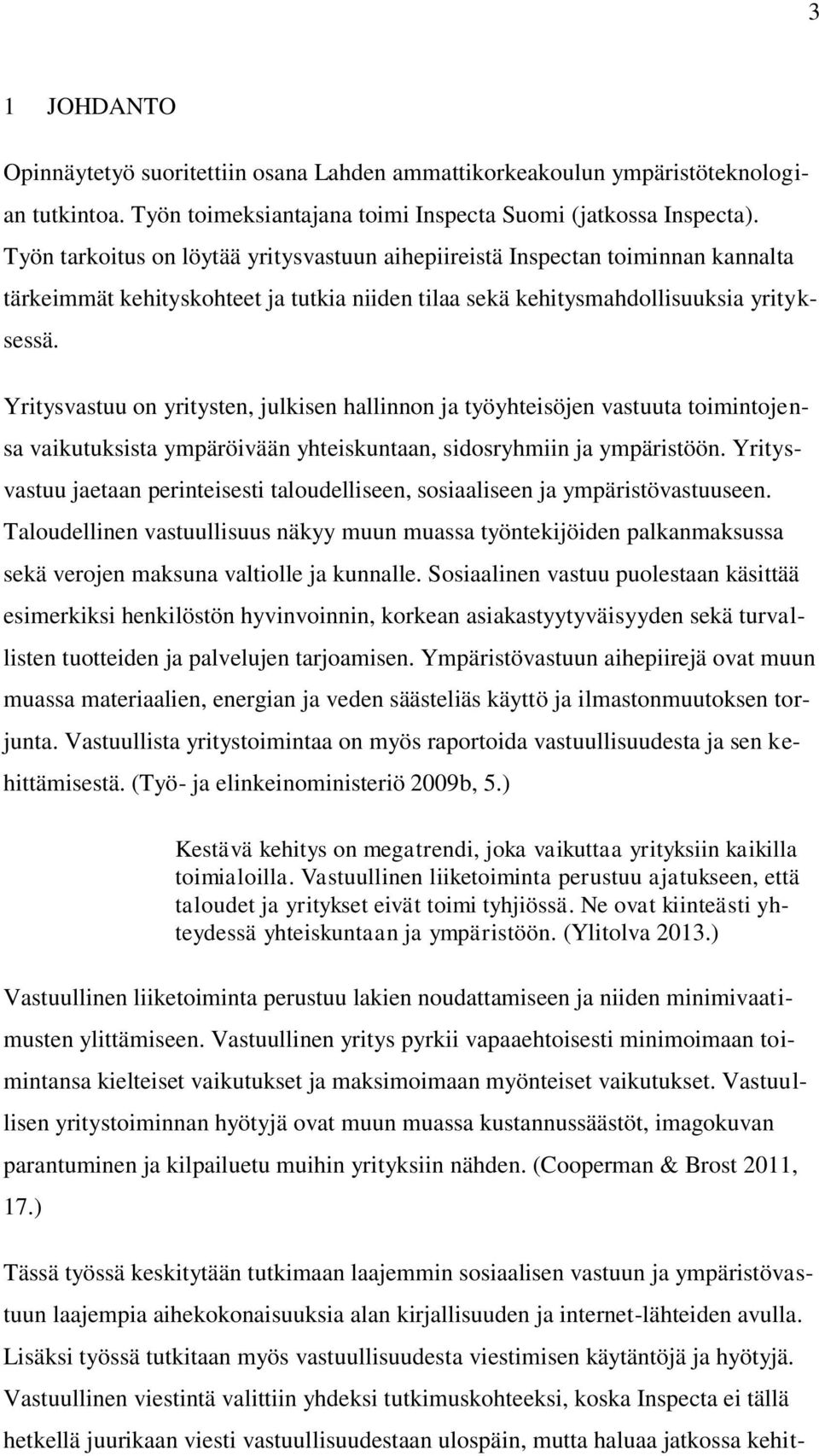 3

1 JOHDANTO

Opinnäytetyö suoritettiin osana Lahden ammattikorkeakoulun ympäristöteknologian tutkintoa. Työn toimeksiantajana toimi Inspecta Suomi (jatkossa Inspecta). Työn tarkoitus on löytää yritysvastuun aihepiireistä Inspectan toiminnan kannalta tärkeimmät kehityskohteet ja tutkia niiden tilaa sekä kehitysmahdollisuuksia yrityksessä.

Yritysvastuu on yritysten, julkisen hallinnon ja työyhteisöjen vastuuta toimintojensa vaikutuksista ympäröivään yhteiskuntaan, sidosryhmiin ja ympäristöön. Yritysvastuu jaetaan perinteisesti taloudelliseen, sosiaaliseen ja ympäristövastuuseen. Taloudellinen vastuullisuus näkyy muun muassa työntekijöiden palkanmaksussa sekä verojen maksuna valtiolle ja kunnalle. Sosiaalinen vastuu puolestaan käsittää esimerkiksi henkilöstön hyvinvoinnin, korkean asiakastyytyväisyyden sekä turvallisten tuotteiden ja palvelujen tarjoamisen. Ympäristövastuun aihepiirejä ovat muun muassa materiaalien, energian ja veden säästeliäs käyttö ja ilmastonmuutoksen torjunta. Vastuullista yritystoimintaa on myös raportoida vastuullisuudesta ja sen kehittämisestä. (Työ- ja elinkeinoministeriö 2009b, 5.)

Kestävä kehitys on megatrendi, joka vaikuttaa yrityksiin kaikilla toimialoilla. Vastuullinen liiketoiminta perustuu ajatukseen, että taloudet ja yritykset eivät toimi tyhjiössä. Ne ovat kiinteästi yhteydessä yhteiskuntaan ja ympäristöön. (Ylitolva 2013.)

Vastuullinen liiketoiminta perustuu lakien noudattamiseen ja niiden minimivaatimusten ylittämiseen. Vastuullinen yritys pyrkii vapaaehtoisesti minimoimaan toimintansa kielteiset vaikutukset ja maksimoimaan myönteiset vaikutukset. Vastuullisen yritystoiminnan hyötyjä ovat muun muassa kustannussäästöt, imagokuvan parantuminen ja kilpailuetu muihin yrityksiin nähden. (Cooperman & Brost 2011, 17.)

Tässä työssä keskitytään tutkimaan laajemmin sosiaalisen vastuun ja ympäristövastuun laajempia aihekokonaisuuksia alan kirjallisuuden ja internet-lähteiden avulla. Lisäksi työssä tutkitaan myös vastuullisuudesta viestimisen käytäntöjä ja hyötyjä. Vastuullinen viestintä valittiin yhdeksi tutkimuskohteeksi, koska Inspecta ei tällä hetkellä juurikaan viesti vastuullisuudestaan ulospäin, mutta haluaa jatkossa kehit-